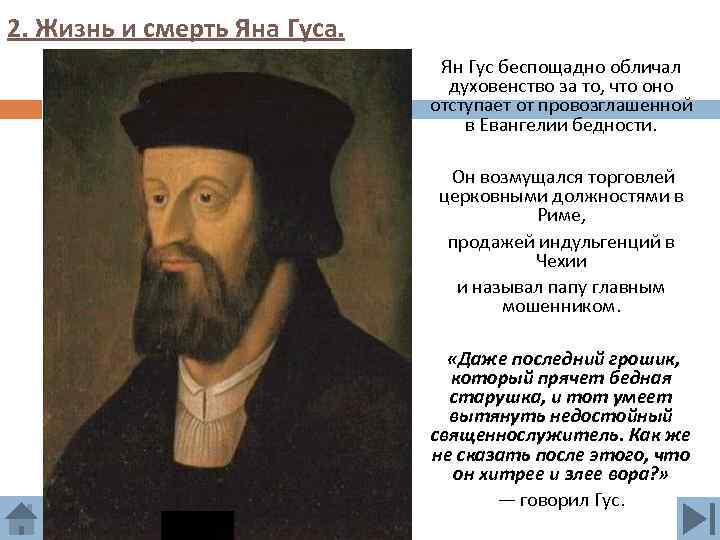 2. Жизнь и смерть Яна Гуса.

Ян Гус беспощадно обличал духовенство за то, что оно отступает от провозглашенной в Евангелии бедности.

Он возмущался торговлей церковными должностями в Риме,

продажей индульгенций в Чехии

и называл папу главным мошенником.

«Даже последний грошик, который прячет бедная старушка, и тот умеет вытянуть недостойный священнослужитель. Как же не сказать после этого, что он хитрее и злее вора?»

— говорил Гус.